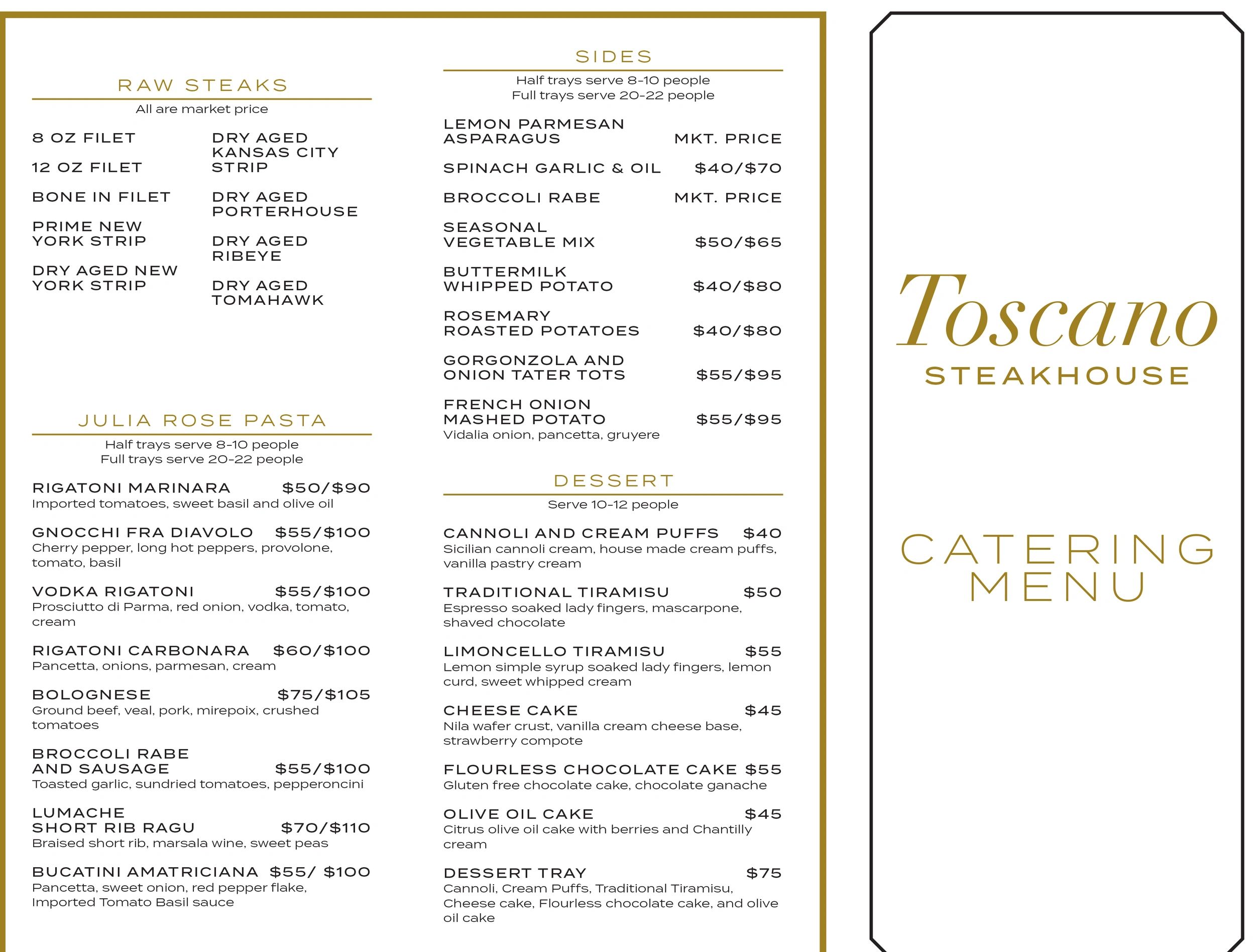 RAW STEAKS
All are market price

8 OZ FILET

12 OZ FILET

BONE IN FILET

PRIME NEW YORK STRIP

DRY AGED NEW YORK STRIP

DRY AGED KANSAS CITY STRIP

DRY AGED PORTERHOUSE

DRY AGED RIBEYE

DRY AGED TOMAHAWK

JULIA ROSE PASTA
Half trays serve 8-10 people
Full trays serve 20-22 people

RIGATONI MARINARA $50/$90
Imported tomatoes, sweet basil and olive oil

GNOCCHI FRA DIAVOLO $55/$100
Cherry pepper, long hot peppers, provolone, tomato, basil

VODKA RIGATONI $55/$100
Prosciutto di Parma, red onion, vodka, tomato, cream

RIGATONI CARBONARA $60/$100
Pancetta, onions, parmesan, cream

BOLOGNESE $75/$105
Ground beef, veal, pork, mirepoix, crushed tomatoes

BROCCOLI RABE AND SAUSAGE $55/$100
Toasted garlic, sundried tomatoes, pepperoncini

LUMACHE SHORT RIB RAGU $70/$110
Braised short rib, marsala wine, sweet peas

BUCATINI AMATRICIANA $55/ $100
Pancetta, sweet onion, red pepper flake, Imported Tomato Basil sauce

SIDES
Half trays serve 8-10 people
Full trays serve 20-22 people

LEMON PARMESAN ASPARAGUS MKT. PRICE

SPINACH GARLIC & OIL $40/$70

BROCCOLI RABE MKT. PRICE

SEASONAL VEGETABLE MIX $50/$65

BUTTERMILK WHIPPED POTATO $40/$80

ROSEMARY ROASTED POTATOES $40/$80

GORGONZOLA AND ONION TATER TOTS $55/$95

FRENCH ONION MASHED POTATO $55/$95
Vidalia onion, pancetta, gruyere

DESSERT
Serve 10-12 people

CANNOLI AND CREAM PUFFS $40
Sicilian cannoli cream, house made cream puffs, vanilla pastry cream

TRADITIONAL TIRAMISU $50
Espresso soaked lady fingers, mascarpone, shaved chocolate

LIMONCELLO TIRAMISU $55
Lemon simple syrup soaked lady fingers, lemon curd, sweet whipped cream

CHEESE CAKE $45
Nila wafer crust, vanilla cream cheese base, strawberry compote

FLOURLESS CHOCOLATE CAKE $55
Gluten free chocolate cake, chocolate ganache

OLIVE OIL CAKE $45
Citrus olive oil cake with berries and Chantilly cream

DESSERT TRAY $75
Cannoli, Cream Puffs, Traditional Tiramisu, Cheese cake, Flourless chocolate cake, and olive oil cake

Toscano
STEAKHOUSE

CATERING MENU